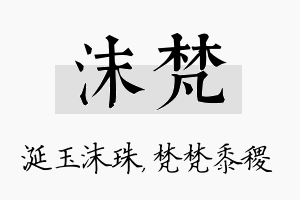 沫梵

涎玉沫珠, 梵梵黍稷